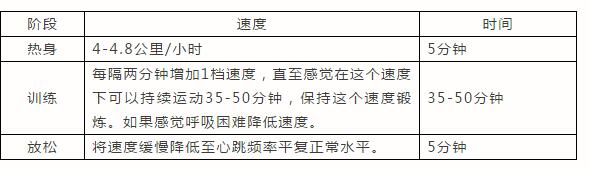 | 阶段 | 速度 | 时间 |
|---|---|---|
| 热身 | 4-4.8公里/小时 | 5分钟 |
| 训练 | 每隔两分钟增加1档速度，直至感觉在这个速度下可以持续运动35-50分钟，保持这个速度锻炼。如果感觉呼吸困难降低速度。 | 35-50分钟 |
| 放松 | 将速度缓慢降低至心跳频率平复正常水平。 | 5分钟 |